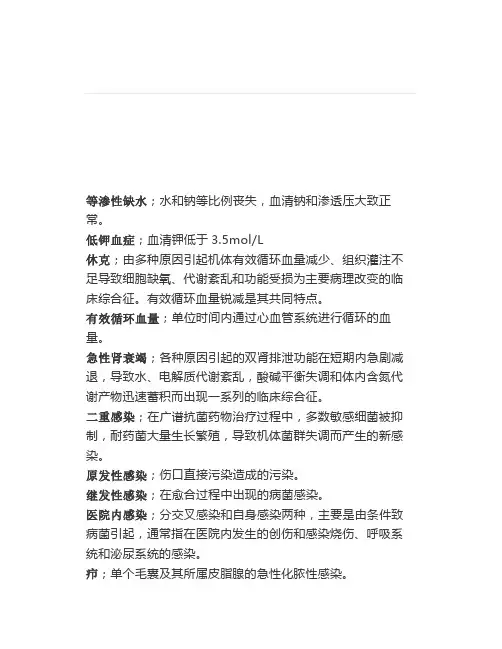 等渗性缺水；水和钠等比例丧失，血清钠和渗透压大致正常。
低钾血症；血清钾低于 3.5mol/L
休克；由多种原因引起机体有效循环血量减少、组织灌注不足导致细胞缺氧、代谢紊乱和功能受损为主要病理改变的临床综合征。有效循环血量锐减是其共同特点。
有效循环血量；单位时间内通过心血管系统进行循环的血量。
急性肾衰竭；各种原因引起的双肾排泄功能在短期内急剧减退，导致水、电解质代谢紊乱，酸碱平衡失调和体内含氮代谢产物迅速蓄积而出现一系列的临床综合征。
二重感染；在广谱抗菌药物治疗过程中，多数敏感细菌被抑制，耐药菌大量生长繁殖，导致机体菌群失调而产生的新感染。
原发性感染；伤口直接污染造成的污染。
继发性感染；在愈合过程中出现的病菌感染。
医院内感染；分交叉感染和自身感染两种，主要是由条件致病菌引起，通常指在医院内发生的创伤和感染烧伤、呼吸系统和泌尿系统的感染。
疖；单个毛囊及其所属皮脂腺的急性化脓性感染。